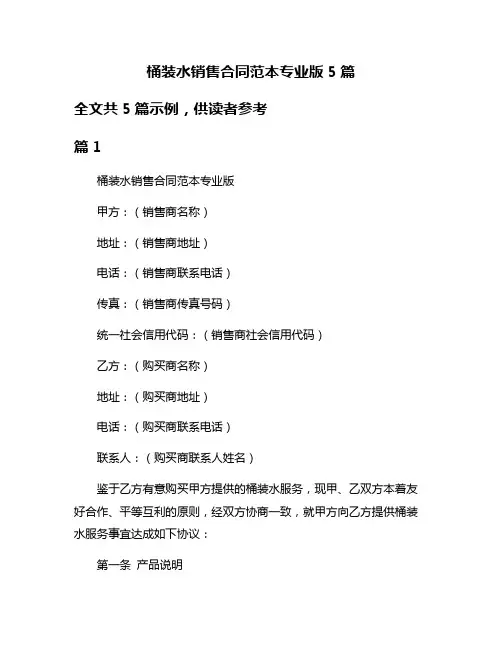 桶装水销售合同范本专业版 5 篇

全文共 5 篇示例，供读者参考

篇 1

桶装水销售合同范本专业版

甲方：（销售商名称）

地址：（销售商地址）

电话：（销售商联系电话）

传真：（销售商传真号码）

统一社会信用代码：（销售商社会信用代码）

乙方：（购买商名称）

地址：（购买商地址）

电话：（购买商联系电话）

联系人：（购买商联系人姓名）

鉴于乙方有意购买甲方提供的桶装水服务，现甲、乙双方本着友好合作、平等互利的原则，经双方协商一致，就甲方向乙方提供桶装水服务事宜达成如下协议：

第一条 产品说明